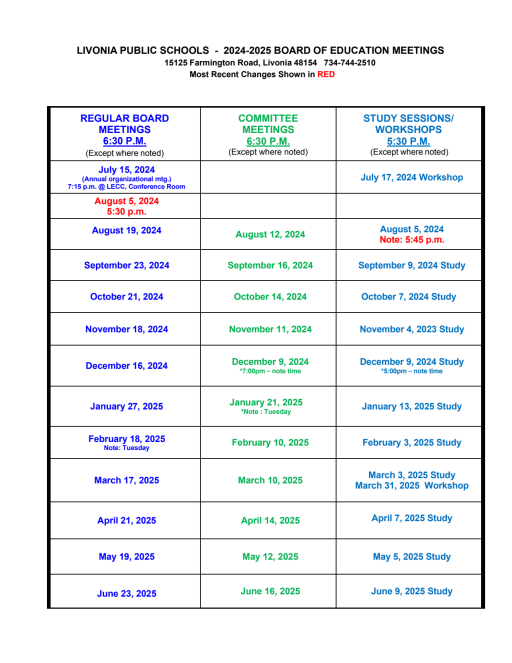 LIVONIA PUBLIC SCHOOLS - 2024-2025 BOARD OF EDUCATION MEETINGS
15125 Farmington Road, Livonia 48154 734-744-2510
Most Recent Changes Shown in RED

| REGULAR BOARD MEETINGS 6:30 P.M. (Except where noted) | COMMITTEE MEETINGS 6:30 P.M. (Except where noted) | STUDY SESSIONS/ WORKSHOPS 5:30 P.M. (Except where noted) |
|---|---|---|
| July 15, 2024 (Annual organizational mtg.) 7:15 p.m. @ LECC, Conference Room | | July 17, 2024 Workshop |
| August 5, 2024 5:30 p.m. | | |
| August 19, 2024 | August 12, 2024 | August 5, 2024 Note: 5:45 p.m. |
| September 23, 2024 | September 16, 2024 | September 9, 2024 Study |
| October 21, 2024 | October 14, 2024 | October 7, 2024 Study |
| November 18, 2024 | November 11, 2024 | November 4, 2023 Study |
| December 16, 2024 | December 9, 2024 *7:00pm – note time | December 9, 2024 Study *5:00pm – note time |
| January 27, 2025 | January 21, 2025 *Note : Tuesday | January 13, 2025 Study |
| February 18, 2025 Note: Tuesday | February 10, 2025 | February 3, 2025 Study |
| March 17, 2025 | March 10, 2025 | March 3, 2025 Study March 31, 2025 Workshop |
| April 21, 2025 | April 14, 2025 | April 7, 2025 Study |
| May 19, 2025 | May 12, 2025 | May 5, 2025 Study |
| June 23, 2025 | June 16, 2025 | June 9, 2025 Study |